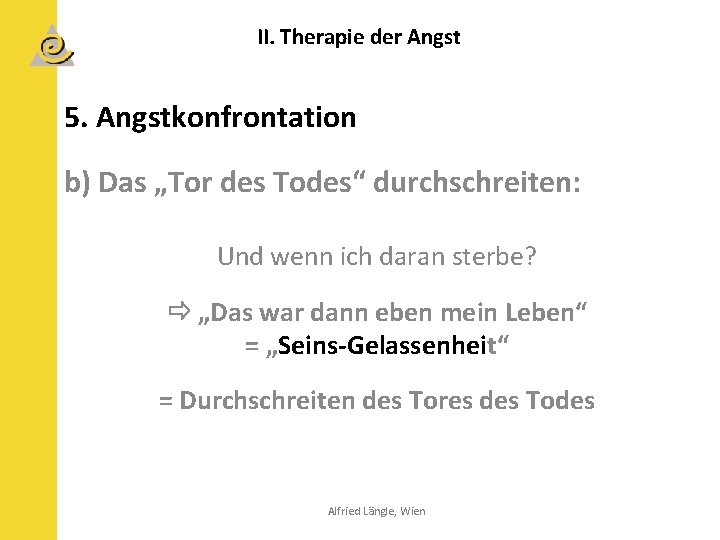 II. Therapie der Angst

5. Angstkonfrontation

b) Das „Tor des Todes“ durchschreiten:

Und wenn ich daran sterbe?

⇨ „Das war dann eben mein Leben“
= „Seins-Gelassenheit“

= Durchschreiten des Tores des Todes

Alfried Längle, Wien